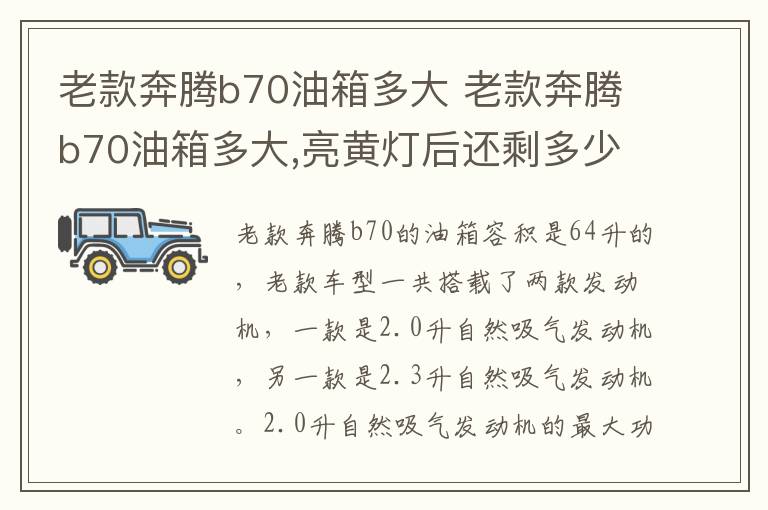 老款奔腾b70油箱多大 老款奔腾b70油箱多大,亮黄灯后还剩多少

老款奔腾b70的油箱容积是64升的，老款车型一共搭载了两款发动机，一款是2.0升自然吸气发动机，另一款是2.3升自然吸气发动机。2.0升自然吸气发动机的最大功